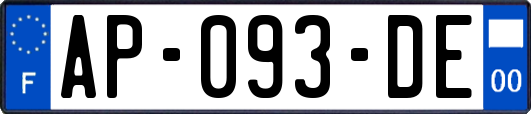 F
AP-093-DE
00